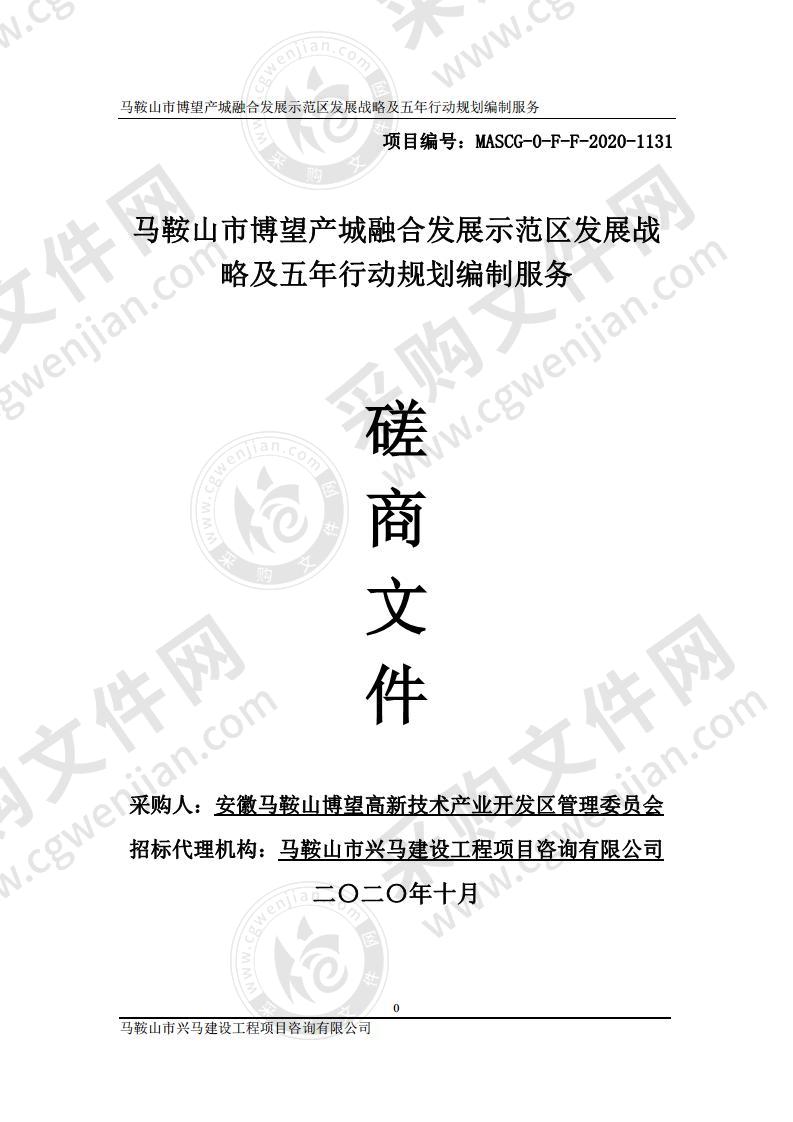 马鞍山市博望产城融合发展示范区发展战略及五年行动规划编制服务

项目编号：MASCG-0-F-F-2020-1131

马鞍山市博望产城融合发展示范区发展战略及五年行动规划编制服务

磋

商

文

件

采购人：安徽马鞍山博望高新技术产业开发区管理委员会

招标代理机构：马鞍山市兴马建设工程项目咨询有限公司

二〇二〇年十月

0

马鞍山市兴马建设工程项目咨询有限公司

采购文件网 www.cgwenjian.com